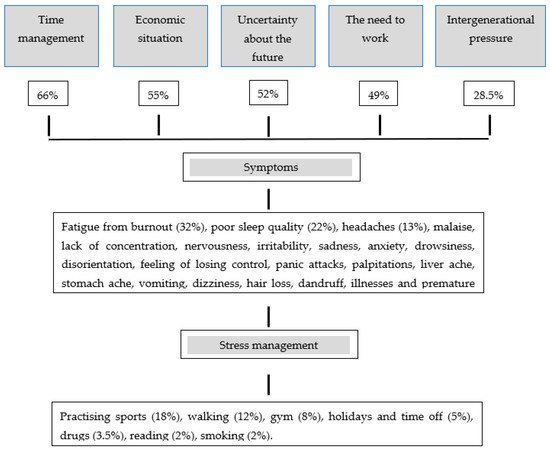 Time management

Economic situation

Uncertainty about the future

The need to work

Intergenerational pressure

66%

55%

52%

49%

28.5%

Symptoms

Fatigue from burnout (32%), poor sleep quality (22%), headaches (13%), malaise, lack of concentration, nervousness, irritability, sadness, anxiety, drowsiness, disorientation, feeling of losing control, panic attacks, palpitations, liver ache, stomach ache, vomiting, dizziness, hair loss, dandruff, illnesses and premature

Stress management

Practising sports (18%), walking (12%), gym (8%), holidays and time off (5%), drugs (3.5%), reading (2%), smoking (2%).